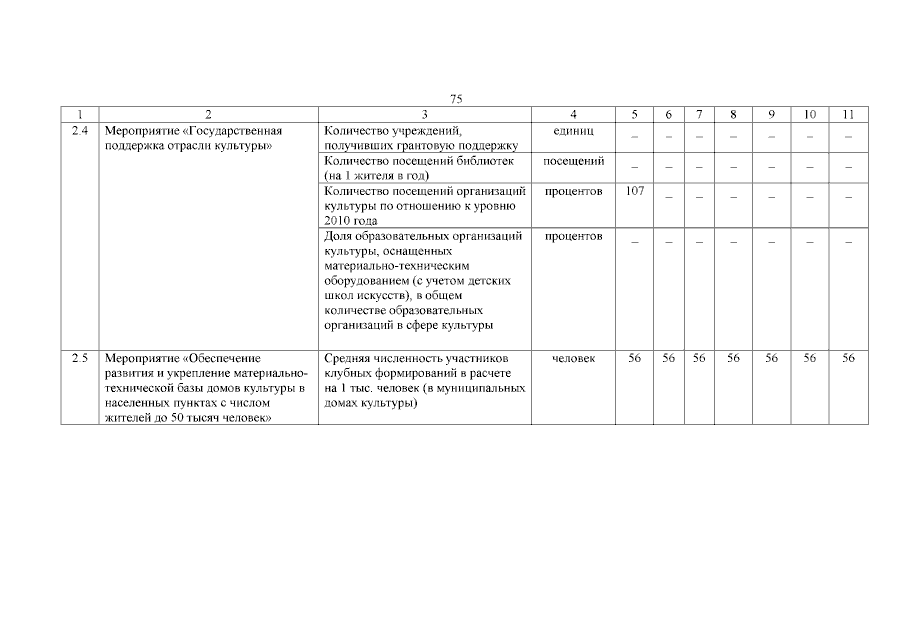 75

| 1 | 2 | 3 | 4 | 5 | 6 | 7 | 8 | 9 | 10 | 11 |
|---|---|---|---|---|---|---|---|---|---|---|
| 2.4 | Мероприятие «Государственная поддержка отрасли культуры» | Количество учреждений, получивших грантовую поддержку | единиц | – | – | – | – | – | – | – |
| | | Количество посещений библиотек (на 1 жителя в год) | посещений | – | – | – | – | – | – | – |
| | | Количество посещений организаций культуры по отношению к уровню 2010 года | процентов | 107 | – | – | – | – | – | – |
| | | Доля образовательных организаций культуры, оснащенных материально-техническим оборудованием (с учетом детских школ искусств), в общем количестве образовательных организаций в сфере культуры | процентов | – | – | – | – | – | – | – |
| 2.5 | Мероприятие «Обеспечение развития и укрепление материально-технической базы домов культуры в населенных пунктах с числом жителей до 50 тысяч человек» | Средняя численность участников клубных формирований в расчете на 1 тыс. человек (в муниципальных домах культуры) | человек | 56 | 56 | 56 | 56 | 56 | 56 | 56 |